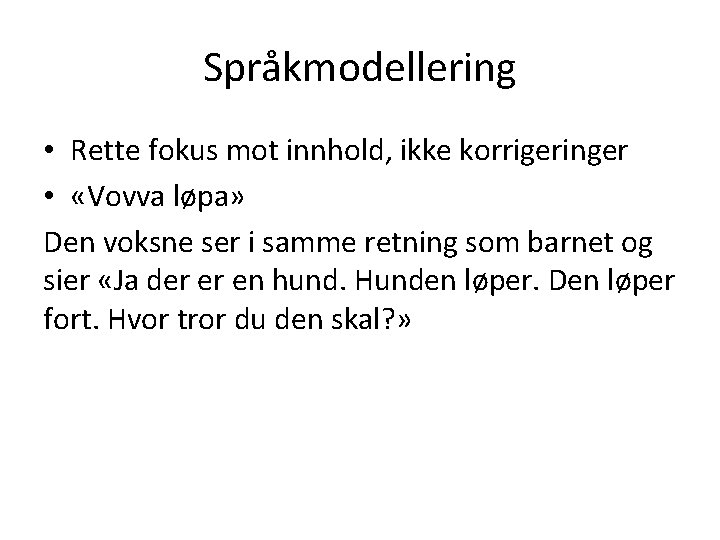 Språkmodellering

• Rette fokus mot innhold, ikke korrigeringer
• «Vovva løpa»

Den voksne ser i samme retning som barnet og sier «Ja der er en hund. Hunden løper. Den løper fort. Hvor tror du den skal?»